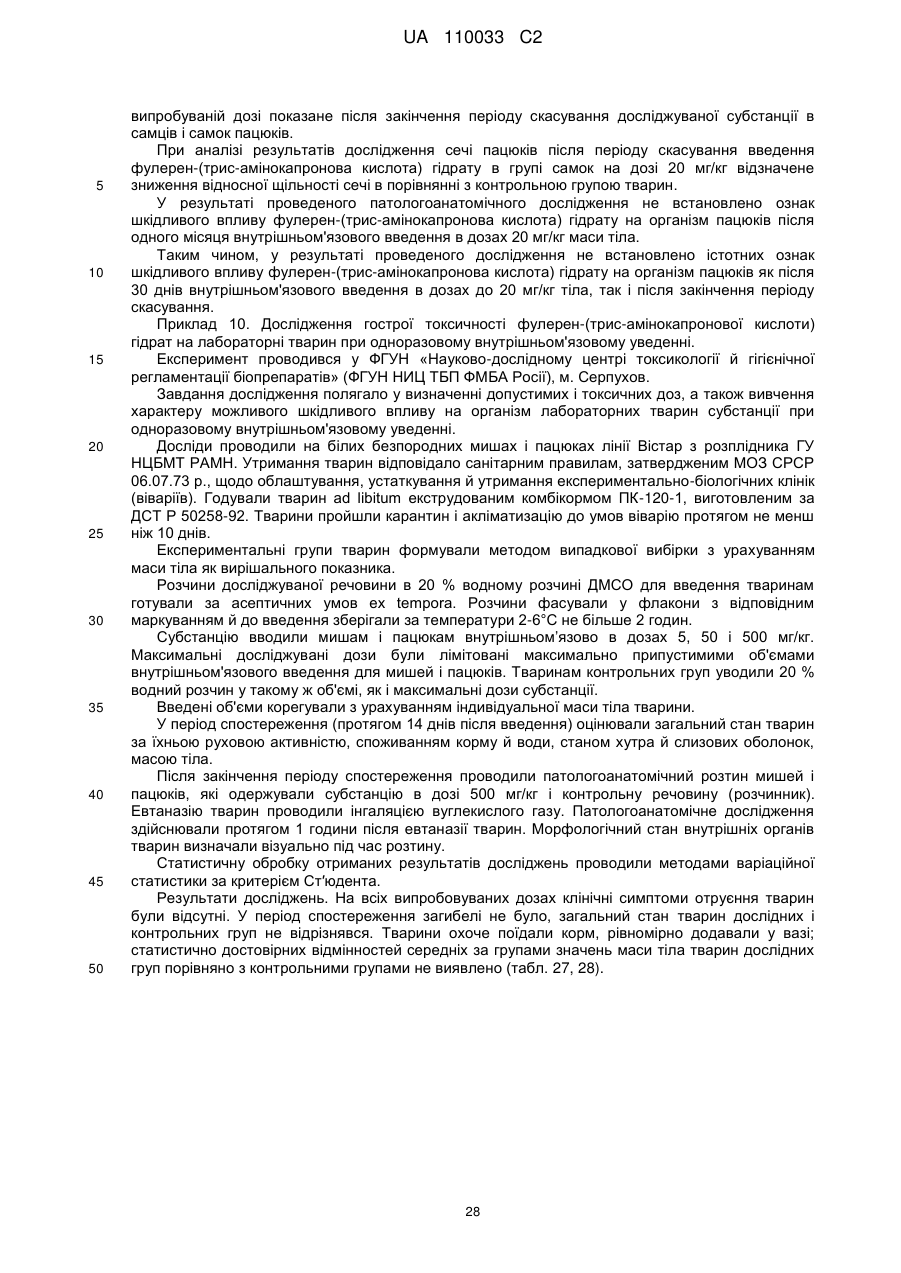 UA 110033 C2

випробуваній дозі показане після закінчення періоду скасування досліджуваної субстанції в самців і самок пацюків.

При аналізі результатів дослідження сечі пацюків після періоду скасування введення фулерен-(трис-амінокапронова кислота) гідрату в групі самок на дозі 20 мг/кг відзначене
5 зниження відносної щільності сечі в порівнянні з контрольною групою тварин.

У результаті проведеного патологоанатомічного дослідження не встановлено ознак шкідливого впливу фулерен-(трис-амінокапронова кислота) гідрату на організм пацюків після одного місяця внутрішньом'язового введення в дозах 20 мг/кг маси тіла.

Таким чином, у результаті проведеного дослідження не встановлено істотних ознак
10 шкідливого впливу фулерен-(трис-амінокапронова кислота) гідрату на організм пацюків як після 30 днів внутрішньом'язового введення в дозах до 20 мг/кг тіла, так і після закінчення періоду скасування.

Приклад 10. Дослідження гострої токсичності фулерен-(трис-амінокапронової кислоти) гідрат на лабораторні тварин при одноразовому внутрішньом'язовому уведенні.
15 Експеримент проводився у ФГУН «Науково-дослідному центрі токсикології й гігієнічної регламентації біопрепаратів» (ФГУН НИЦ ТБП ФМБА Росії), м. Серпухов.

Завдання дослідження полягало у визначенні допустимих і токсичних доз, а також вивчення характеру можливого шкідливого впливу на організм лабораторних тварин субстанції при одноразовому внутрішньом'язовому уведенні.
20 Досліди проводили на білих безпородних мишах і пацюках лінії Вістар з розплідника ГУ НЦБМТ РАМН. Утримання тварин відповідало санітарним правилам, затвердженим МОЗ СРСР 06.07.73 р., щодо облаштування, устаткування й утримання експериментально-біологічних клінік (віваріїв). Годували тварин ad libitum екструдованим комбікормом ПК-120-1, виготовленим за ДСТ Р 50258-92. Тварини пройшли карантин і акліматизацію до умов віварію протягом не менш
25 ніж 10 днів.

Експериментальні групи тварин формували методом випадкової вибірки з урахуванням маси тіла як вирішального показника.

Розчини досліджуваної речовини в 20 % водному розчині ДМСО для введення тваринам готували за асептичних умов ex tempora. Розчини фасували у флакони з відповідним
30 маркуванням й до введення зберігали за температури 2-6°С не більше 2 годин.

Субстанцію вводили мишам і пацюкам внутрішньом'язово в дозах 5, 50 і 500 мг/кг. Максимальні досліджувані дози були лімітовані максимально припустимими об'ємами внутрішньом'язового введення для мишей і пацюків. Тваринам контрольних груп уводили 20 % водний розчин у такому ж об'ємі, як і максимальні дози субстанції.
35 Введені об'єми корегували з урахуванням індивідуальної маси тіла тварини.

У період спостереження (протягом 14 днів після введення) оцінювали загальний стан тварин за їхньою руховою активністю, споживанням корму й води, станом хутра й слизових оболонок, масою тіла.

Після закінчення періоду спостереження проводили патологоанатомічний розтин мишей і
40 пацюків, які одержували субстанцію в дозі 500 мг/кг і контрольну речовину (розчинник). Евтаназію тварин проводили інгаляцією вуглекислого газу. Патологоанатомічне дослідження здійснювали протягом 1 години після евтаназії тварин. Морфологічний стан внутрішніх органів тварин визначали візуально під час розтину.

Статистичну обробку отриманих результатів досліджень проводили методами варіаційної
45 статистики за критерієм Ст'юдента.

Результати досліджень. На всіх випробовуваних дозах клінічні симптоми отруєння тварин були відсутні. У період спостереження загибелі не було, загальний стан тварин дослідних і контрольних груп не відрізнявся. Тварини охоче поїдали корм, рівномірно додавали у вазі; статистично достовірних відмінностей середніх за групами значень маси тіла тварин дослідних
50 груп порівняно з контрольними групами не виявлено (табл. 27, 28).

28